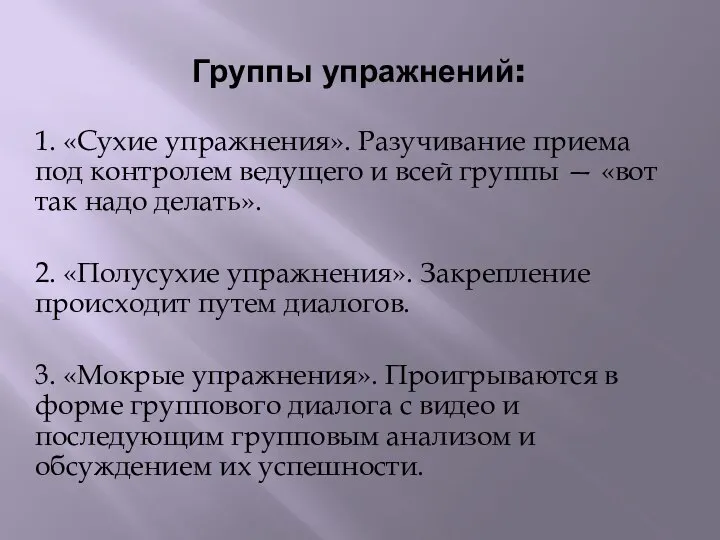 Группы упражнений:

1. «Сухие упражнения». Разучивание приема под контролем ведущего и всей группы — «вот так надо делать».

2. «Полусухие упражнения». Закрепление происходит путем диалогов.

3. «Мокрые упражнения». Проигрываются в форме группового диалога с видео и последующим групповым анализом и обсуждением их успешности.